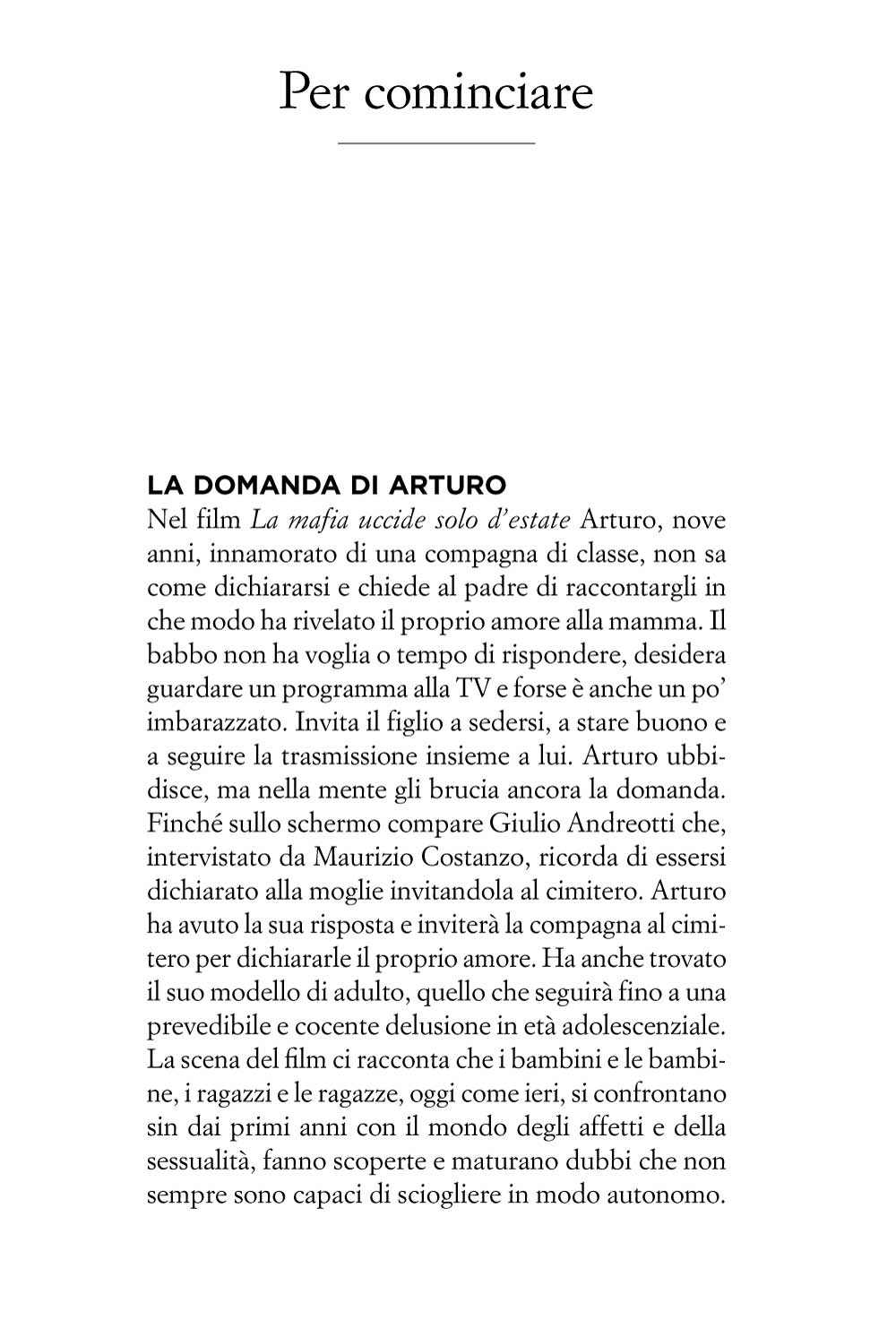 Per cominciare

LA DOMANDA DI ARTURO

Nel film La mafia uccide solo d'estate Arturo, nove anni, innamorato di una compagna di classe, non sa come dichiararsi e chiede al padre di raccontargli in che modo ha rivelato il proprio amore alla mamma. Il babbo non ha voglia o tempo di rispondere, desidera guardare un programma alla TV e forse è anche un po' imbarazzato. Invita il figlio a sedersi, a stare buono e a seguire la trasmissione insieme a lui. Arturo ubbidisce, ma nella mente gli brucia ancora la domanda. Finché sullo schermo compare Giulio Andreotti che, intervistato da Maurizio Costanzo, ricorda di essersi dichiarato alla moglie invitandola al cimitero. Arturo ha avuto la sua risposta e inviterà la compagna al cimitero per dichiararle il proprio amore. Ha anche trovato il suo modello di adulto, quello che seguirà fino a una prevedibile e cocente delusione in età adolescenziale. La scena del film ci racconta che i bambini e le bambine, i ragazzi e le ragazze, oggi come ieri, si confrontano sin dai primi anni con il mondo degli affetti e della sessualità, fanno scoperte e maturano dubbi che non sempre sono capaci di sciogliere in modo autonomo.